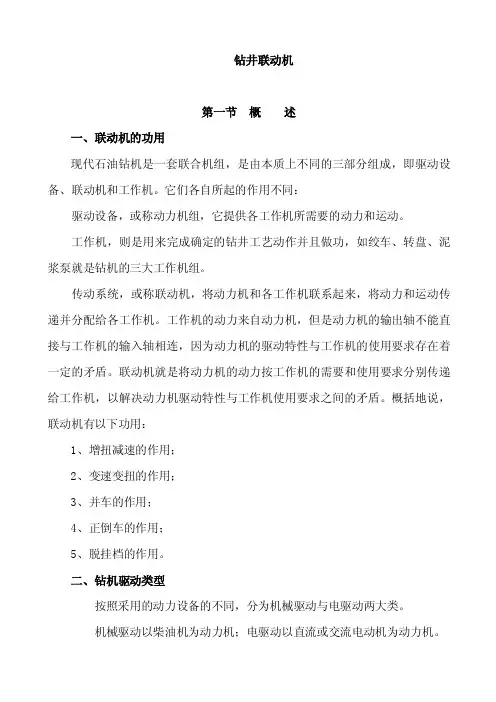 钻井联动机

第一节 概 述

一、联动机的功用

现代石油钻机是一套联合机组，是由本质上不同的三部分组成，即驱动设备、联动机和工作机。它们各自所起的作用不同：

驱动设备，或称动力机组，它提供各工作机所需要的动力和运动。

工作机，则是用来完成确定的钻井工艺动作并且做功，如绞车、转盘、泥浆泵就是钻机的三大工作机组。

传动系统，或称联动机，将动力机和各工作机联系起来，将动力和运动传递并分配给各工作机。工作机的动力来自动力机，但是动力机的输出轴不能直接与工作机的输入轴相连，因为动力机的驱动特性与工作机的使用要求存在着一定的矛盾。联动机就是将动力机的动力按工作机的需要和使用要求分别传递给工作机，以解决动力机驱动特性与工作机使用要求之间的矛盾。概括地说，联动机有以下功用：

1、增扭减速的作用；

2、变速变扭的作用；

3、并车的作用；

4、正倒车的作用；

5、脱挂档的作用。

二、钻机驱动类型

按照采用的动力设备的不同，分为机械驱动与电驱动两大类。

机械驱动以柴油机为动力机；电驱动以直流或交流电动机为动力机。